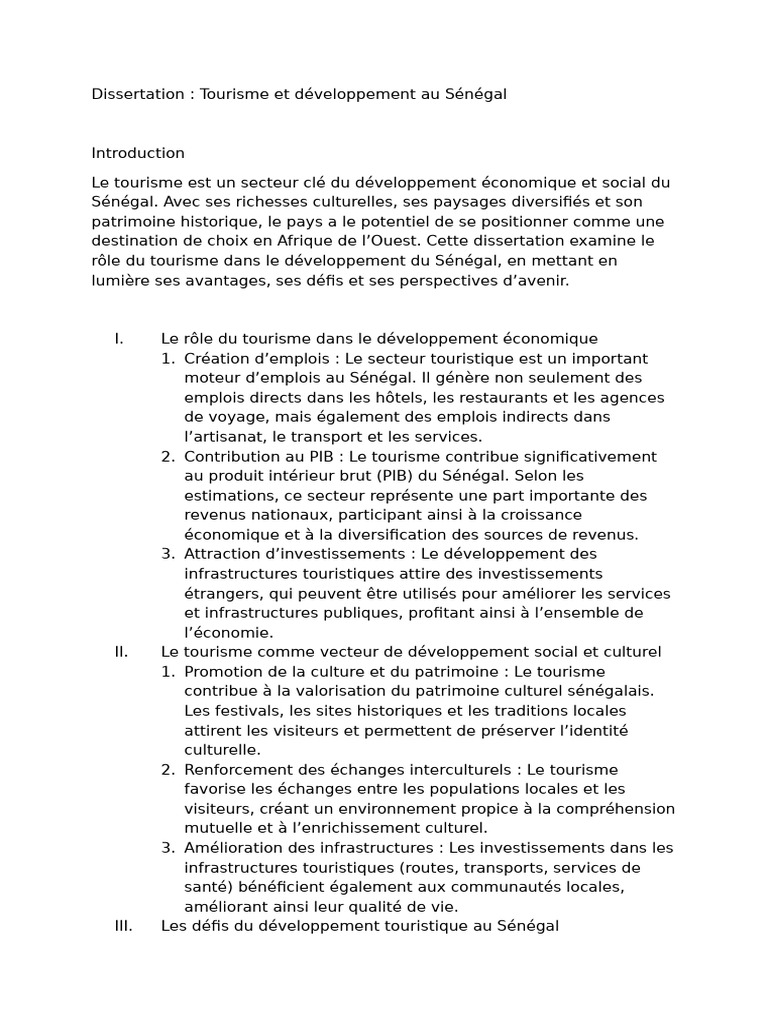 Dissertation : Tourisme et développement au Sénégal

Introduction

Le tourisme est un secteur clé du développement économique et social du Sénégal. Avec ses richesses culturelles, ses paysages diversifiés et son patrimoine historique, le pays a le potentiel de se positionner comme une destination de choix en Afrique de l'Ouest. Cette dissertation examine le rôle du tourisme dans le développement du Sénégal, en mettant en lumière ses avantages, ses défis et ses perspectives d'avenir.

I. Le rôle du tourisme dans le développement économique
1. Création d'emplois : Le secteur touristique est un important moteur d'emplois au Sénégal. Il génère non seulement des emplois directs dans les hôtels, les restaurants et les agences de voyage, mais également des emplois indirects dans l'artisanat, le transport et les services.
2. Contribution au PIB : Le tourisme contribue significativement au produit intérieur brut (PIB) du Sénégal. Selon les estimations, ce secteur représente une part importante des revenus nationaux, participant ainsi à la croissance économique et à la diversification des sources de revenus.
3. Attraction d'investissements : Le développement des infrastructures touristiques attire des investissements étrangers, qui peuvent être utilisés pour améliorer les services et infrastructures publiques, profitant ainsi à l'ensemble de l'économie.
II. Le tourisme comme vecteur de développement social et culturel
1. Promotion de la culture et du patrimoine : Le tourisme contribue à la valorisation du patrimoine culturel sénégalais. Les festivals, les sites historiques et les traditions locales attirent les visiteurs et permettent de préserver l'identité culturelle.
2. Renforcement des échanges interculturels : Le tourisme favorise les échanges entre les populations locales et les visiteurs, créant un environnement propice à la compréhension mutuelle et à l'enrichissement culturel.
3. Amélioration des infrastructures : Les investissements dans les infrastructures touristiques (routes, transports, services de santé) bénéficient également aux communautés locales, améliorant ainsi leur qualité de vie.
III. Les défis du développement touristique au Sénégal